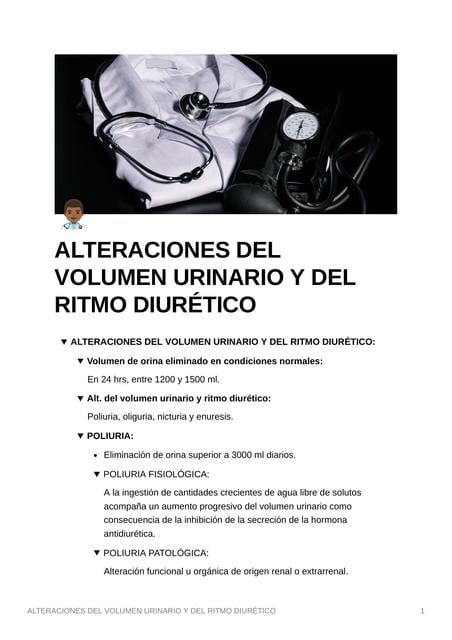 ALTERACIONES DEL VOLUMEN URINARIO Y DEL RITMO DIURÉTICO

▼ ALTERACIONES DEL VOLUMEN URINARIO Y DEL RITMO DIURÉTICO:

▼ Volumen de orina eliminado en condiciones normales:

En 24 hrs, entre 1200 y 1500 ml.

▼ Alt. del volumen urinario y ritmo diurético:

Poliuria, oliguria, nicturia y enuresis.

▼ POLIURIA:

• Eliminación de orina superior a 3000 ml diarios.

▼ POLIURIA FISIOLÓGICA:

A la ingestión de cantidades crecientes de agua libre de solutos acompaña un aumento progresivo del volumen urinario como consecuencia de la inhibición de la secreción de la hormona antidiurética.

▼ POLIURIA PATOLÓGICA:

Alteración funcional u orgánica de origen renal o extrarrenal.

ALTERACIONES DEL VOLUMEN URINARIO Y DEL RITMO DIURÉTICO 1